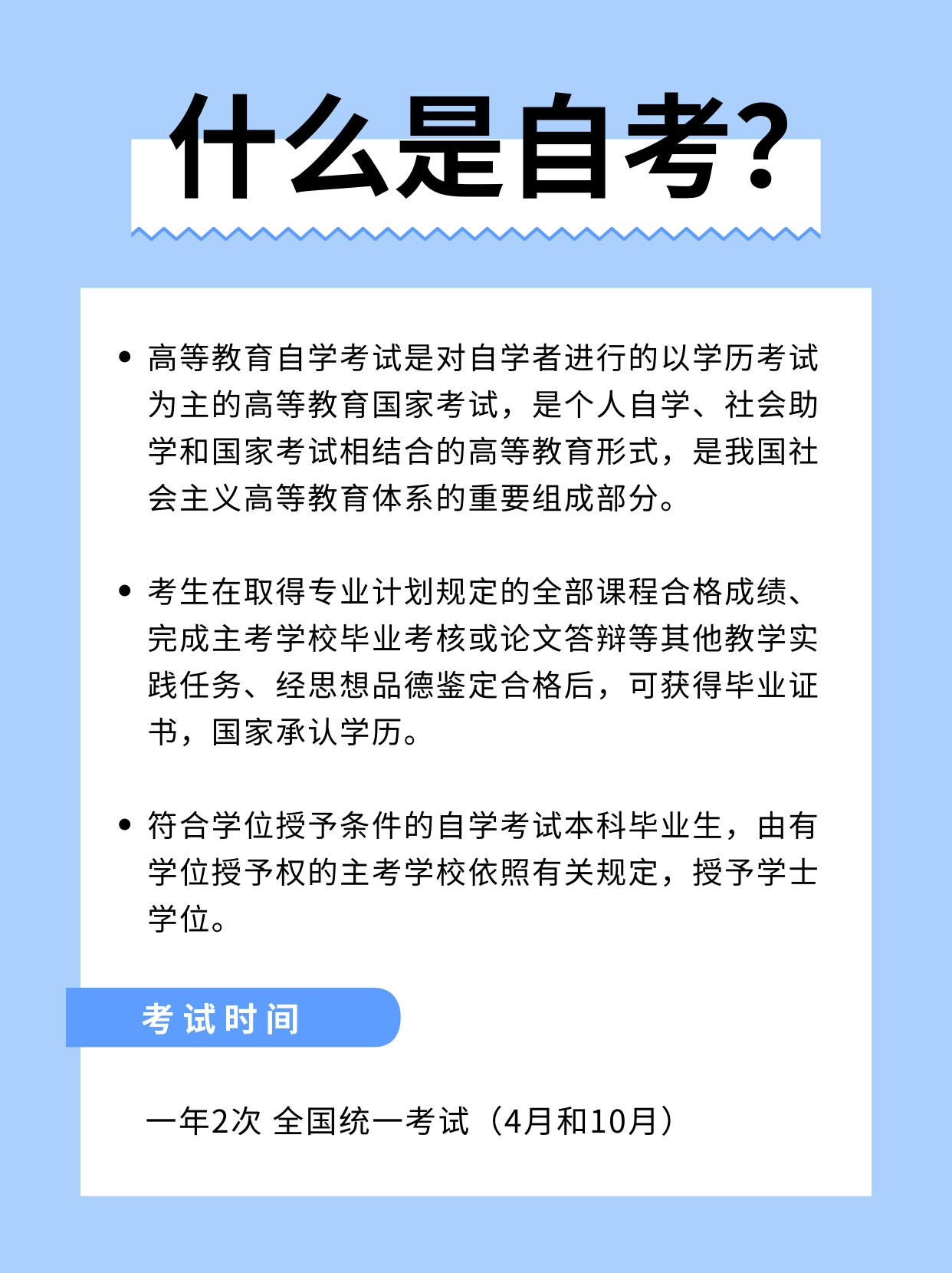 什么是自考？

• 高等教育自学考试是对自学者进行的以学历考试为主的高等教育国家考试，是个人自学、社会助学和国家考试相结合的高等教育形式，是我国社会主义高等教育体系的重要组成部分。

• 考生在取得专业计划规定的全部课程合格成绩、完成主考学校毕业考核或论文答辩等其他教学实践任务、经思想品德鉴定合格后，可获得毕业证书，国家承认学历。

• 符合学位授予条件的自学考试本科毕业生，由有学位授予权的主考学校依照有关规定，授予学士学位。

考试时间

一年2次 全国统一考试（4月和10月）